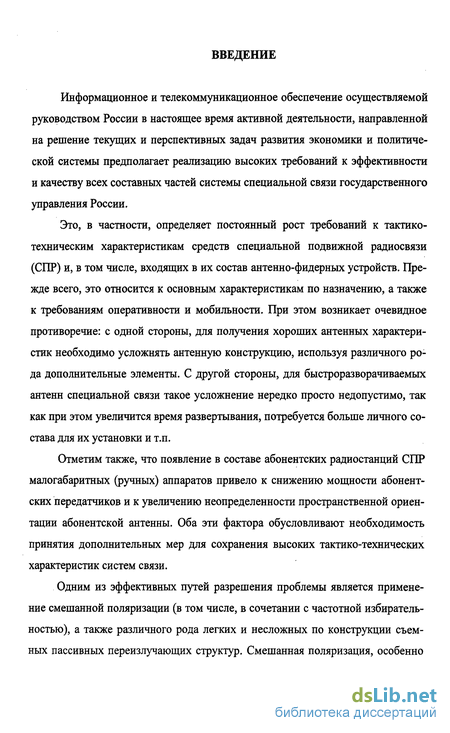 ВВЕДЕНИЕ

Информационное и телекоммуникационное обеспечение осуществляемой руководством России в настоящее время активной деятельности, направленной на решение текущих и перспективных задач развития экономики и политической системы предполагает реализацию высоких требований к эффективности и качеству всех составных частей системы специальной связи государственного управления России.

Это, в частности, определяет постоянный рост требований к тактико-техническим характеристикам средств специальной подвижной радиосвязи (СПР) и, в том числе, входящих в их состав антенно-фидерных устройств. Прежде всего, это относится к основным характеристикам по назначению, а также к требованиям оперативности и мобильности. При этом возникает очевидное противоречие: с одной стороны, для получения хороших антенных характеристик необходимо усложнять антенную конструкцию, используя различного рода дополнительные элементы. С другой стороны, для быстроразворачиваемых антенн специальной связи такое усложнение нередко просто недопустимо, так как при этом увеличится время развертывания, потребуется больше личного состава для их установки и т.п.

Отметим также, что появление в составе абонентских радиостанций СПР малогабаритных (ручных) аппаратов привело к снижению мощности абонентских передатчиков и к увеличению неопределенности пространственной ориентации абонентской антенны. Оба эти фактора обусловливают необходимость принятия дополнительных мер для сохранения высоких тактико-технических характеристик систем связи.

Одним из эффективных путей разрешения проблемы является применение смешанной поляризации (в том числе, в сочетании с частотной избирательностью), а также различного рода легких и несложных по конструкции съемных пассивных переизлучающих структур. Смешанная поляризация, особенно

dsLib.net
библиотека диссертаций